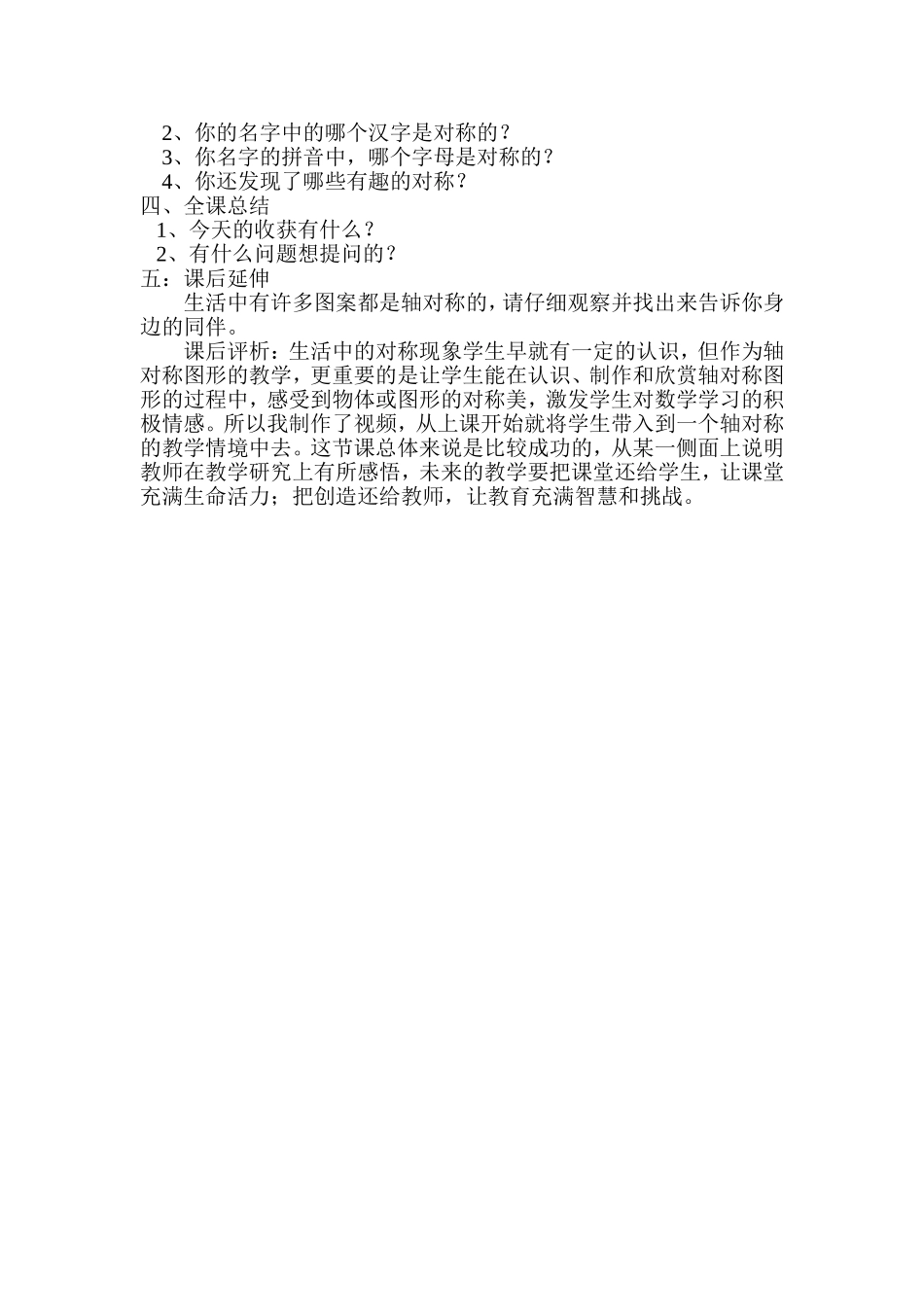 2、你的名字中的哪个汉字是对称的？
3、你名字的拼音中，哪个字母是对称的？
4、你还发现了哪些有趣的对称？
四、全课总结
1、今天的收获有什么？
2、有什么问题想提问的？
五：课后延伸
生活中有许多图案都是轴对称的，请仔细观察并找出来告诉你身边的同伴。
课后评析：生活中的对称现象学生早就有一定的认识，但作为轴对称图形的教学，更重要的是让学生能在认识、制作和欣赏轴对称图形的过程中，感受到物体或图形的对称美，激发学生对数学学习的积极情感。所以我制作了视频，从上课开始就将学生带入到一个轴对称的教学情境中去。这节课总体来说是比较成功的，从某一侧面上说明教师在教学研究上有所感悟，未来的教学要把课堂还给学生，让课堂充满生命活力；把创造还给教师，让教育充满智慧和挑战。